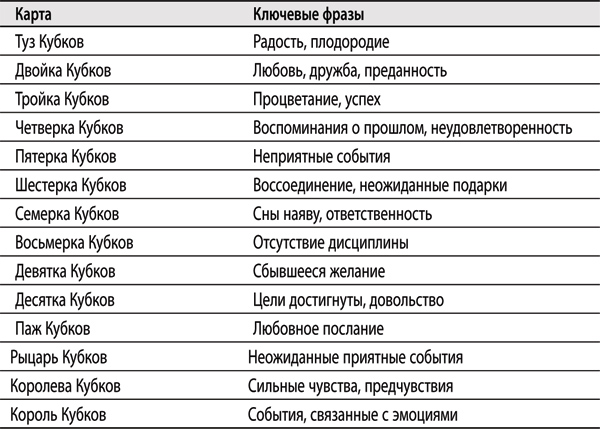 | Карта | Ключевые фразы |
|---|---|
| Туз Кубков | Радость, плодородие |
| Двойка Кубков | Любовь, дружба, преданность |
| Тройка Кубков | Процветание, успех |
| Четверка Кубков | Воспоминания о прошлом, неудовлетворенность |
| Пятерка Кубков | Неприятные события |
| Шестерка Кубков | Воссоединение, неожиданные подарки |
| Семерка Кубков | Сны наяву, ответственность |
| Восьмерка Кубков | Отсутствие дисциплины |
| Девятка Кубков | Сбывшееся желание |
| Десятка Кубков | Цели достигнуты, довольство |
| Паж Кубков | Любовное послание |
| Рыцарь Кубков | Неожиданные приятные события |
| Королева Кубков | Сильные чувства, предчувствия |
| Король Кубков | События, связанные с эмоциями |